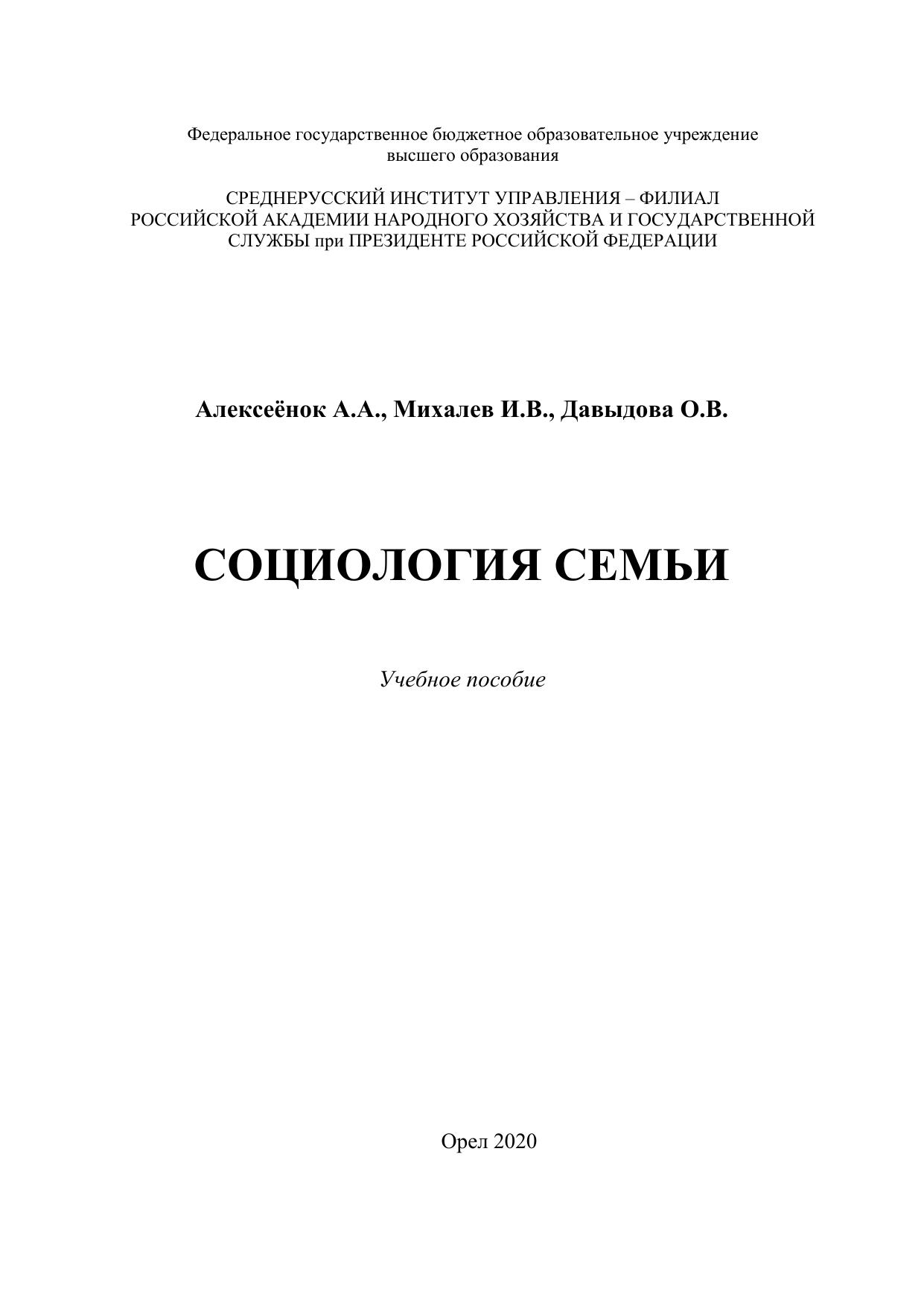 Федеральное государственное бюджетное образовательное учреждение высшего образования

СРЕДНЕРУССКИЙ ИНСТИТУТ УПРАВЛЕНИЯ – ФИЛИАЛ РОССИЙСКОЙ АКАДЕМИИ НАРОДНОГО ХОЗЯЙСТВА И ГОСУДАРСТВЕННОЙ СЛУЖБЫ при ПРЕЗИДЕНТЕ РОССИЙСКОЙ ФЕДЕРАЦИИ

Алексеёнок А.А., Михалев И.В., Давыдова О.В.

СОЦИОЛОГИЯ СЕМЬИ

Учебное пособие

Орел 2020